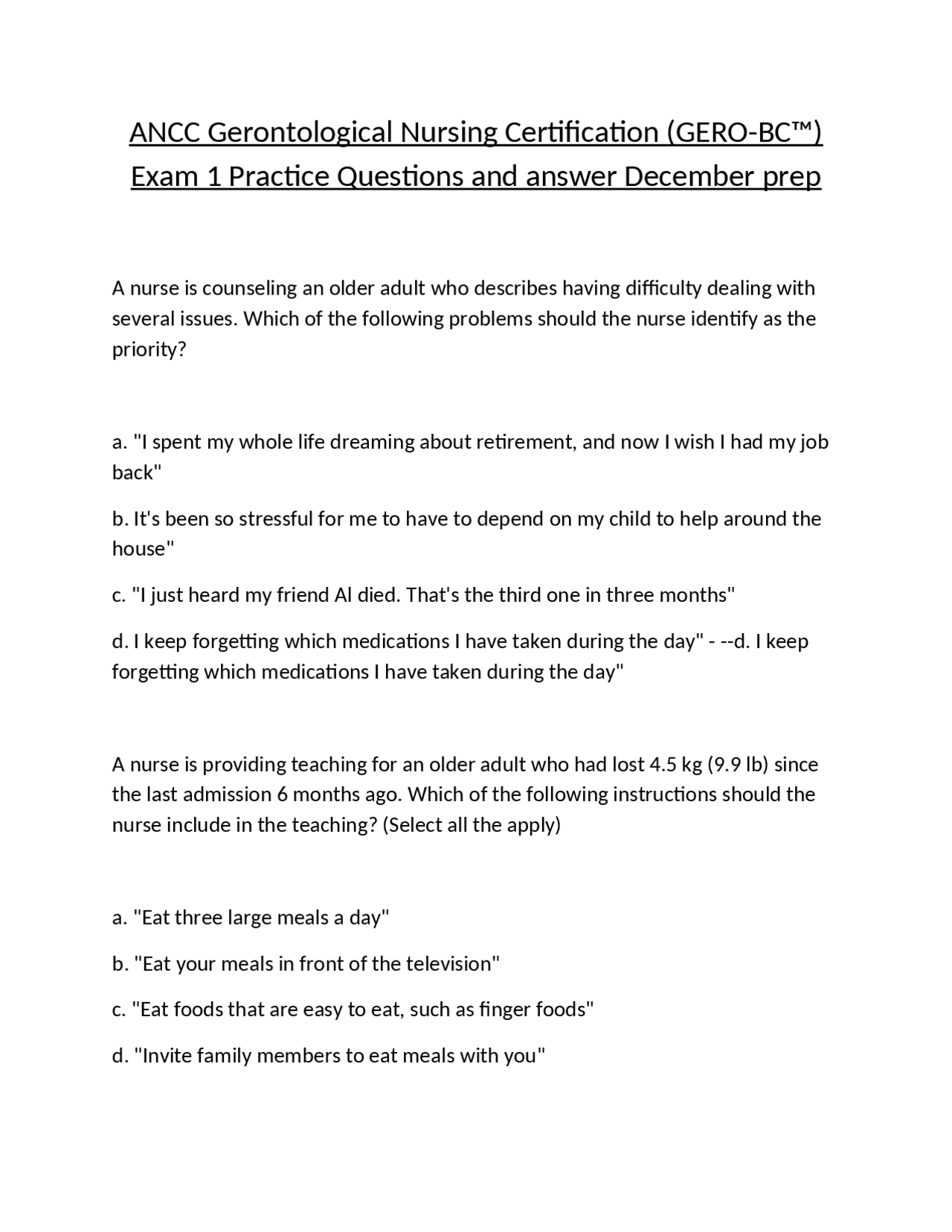 ANCC Gerontological Nursing Certification (GERO-BC™) Exam 1 Practice Questions and answer December prep

A nurse is counseling an older adult who describes having difficulty dealing with several issues. Which of the following problems should the nurse identify as the priority?

a. "I spent my whole life dreaming about retirement, and now I wish I had my job back"

b. It's been so stressful for me to have to depend on my child to help around the house"

c. "I just heard my friend Al died. That's the third one in three months"

d. I keep forgetting which medications I have taken during the day" - --d. I keep forgetting which medications I have taken during the day"

A nurse is providing teaching for an older adult who had lost 4.5 kg (9.9 lb) since the last admission 6 months ago. Which of the following instructions should the nurse include in the teaching? (Select all the apply)

a. "Eat three large meals a day"

b. "Eat your meals in front of the television"

c. "Eat foods that are easy to eat, such as finger foods"

d. "Invite family members to eat meals with you"